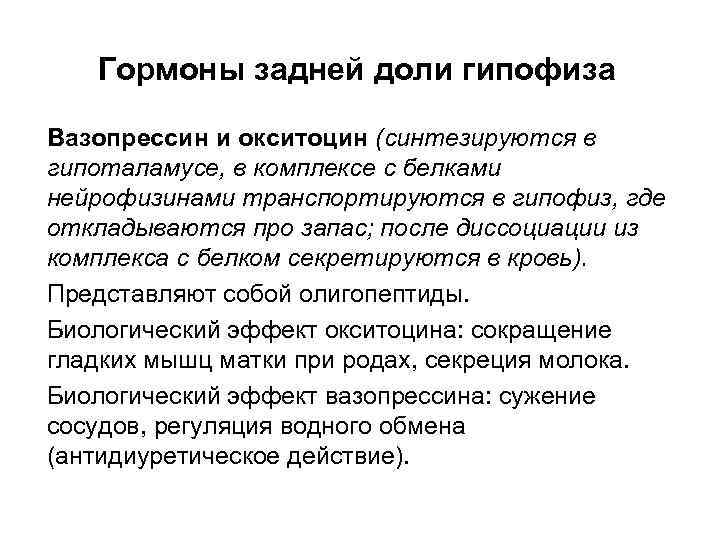 Гормоны задней доли гипофиза

Вазопрессин и окситоцин (синтезируются в гипоталамусе, в комплексе с белками нейрофизинами транспортируются в гипофиз, где откладываются про запас; после диссоциации из комплекса с белком секретируются в кровь).

Представляют собой олигопептиды.

Биологический эффект окситоцина: сокращение гладких мышц матки при родах, секреция молока.

Биологический эффект вазопрессина: сужение сосудов, регуляция водного обмена (антидиуретическое действие).